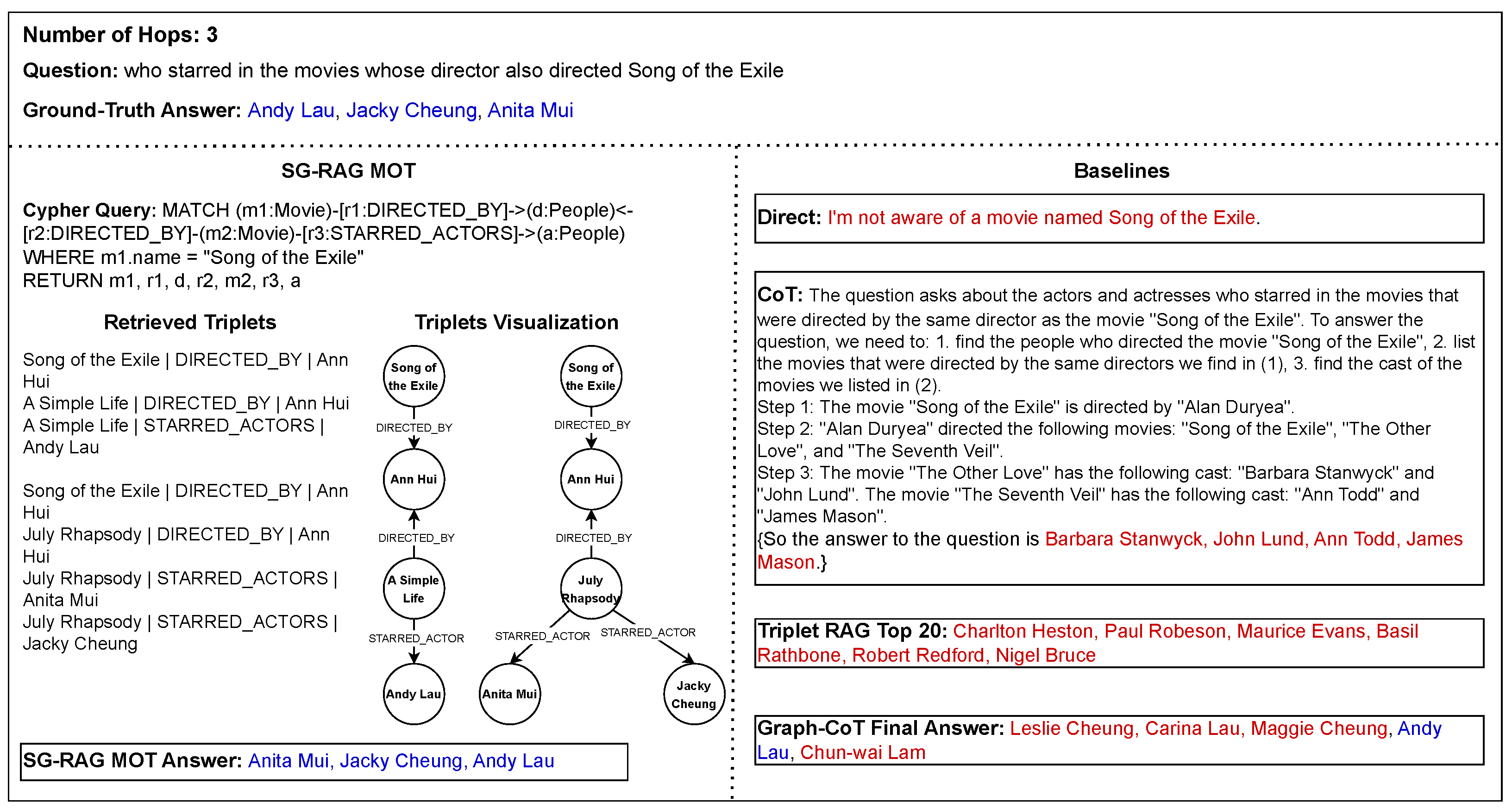 Number of Hops: 3

Question: who starred in the movies whose director also directed Song of the Exile

Ground-Truth Answer: Andy Lau, Jacky Cheung, Anita Mui

SG-RAG MOT

Cypher Query: MATCH (m1:Movie)-[r1:DIRECTED_BY]->(d:People)<-[r2:DIRECTED_BY]-(m2:Movie)-[r3:STARRED_ACTORS]->(a:People) WHERE m1.name = "Song of the Exile" RETURN m1, r1, d, r2, m2, r3, a

Retrieved Triplets

Song of the Exile | DIRECTED_BY | Ann Hui
A Simple Life | DIRECTED_BY | Ann Hui
A Simple Life | STARRED_ACTORS | Andy Lau

Song of the Exile | DIRECTED_BY | Ann Hui
July Rhapsody | DIRECTED_BY | Ann Hui
July Rhapsody | STARRED_ACTORS | Anita Mui
July Rhapsody | STARRED_ACTORS | Jacky Cheung

Triplets Visualization

Song of the Exile
DIRECTED_BY
Ann Hui
DIRECTED_BY
A Simple Life
STARRED_ACTOR
Andy Lau

Song of the Exile
DIRECTED_BY
Ann Hui
DIRECTED_BY
July Rhapsody
STARRED_ACTOR
STARRED_ACTOR
Anita Mui
Jacky Cheung

SG-RAG MOT Answer: Anita Mui, Jacky Cheung, Andy Lau

Baselines

Direct: I'm not aware of a movie named Song of the Exile.

CoT: The question asks about the actors and actresses who starred in the movies that were directed by the same director as the movie "Song of the Exile". To answer the question, we need to: 1. find the people who directed the movie "Song of the Exile", 2. list the movies that were directed by the same directors we find in (1), 3. find the cast of the movies we listed in (2).
Step 1: The movie "Song of the Exile" is directed by "Alan Duryea".
Step 2: "Alan Duryea" directed the following movies: "Song of the Exile", "The Other Love", and "The Seventh Veil".
Step 3: The movie "The Other Love" has the following cast: "Barbara Stanwyck" and "John Lund". The movie "The Seventh Veil" has the following cast: "Ann Todd" and "James Mason".
{So the answer to the question is Barbara Stanwyck, John Lund, Ann Todd, James Mason.}

Triplet RAG Top 20: Charlton Heston, Paul Robeson, Maurice Evans, Basil Rathbone, Robert Redford, Nigel Bruce

Graph-CoT Final Answer: Leslie Cheung, Carina Lau, Maggie Cheung, Andy Lau, Chun-wai Lam